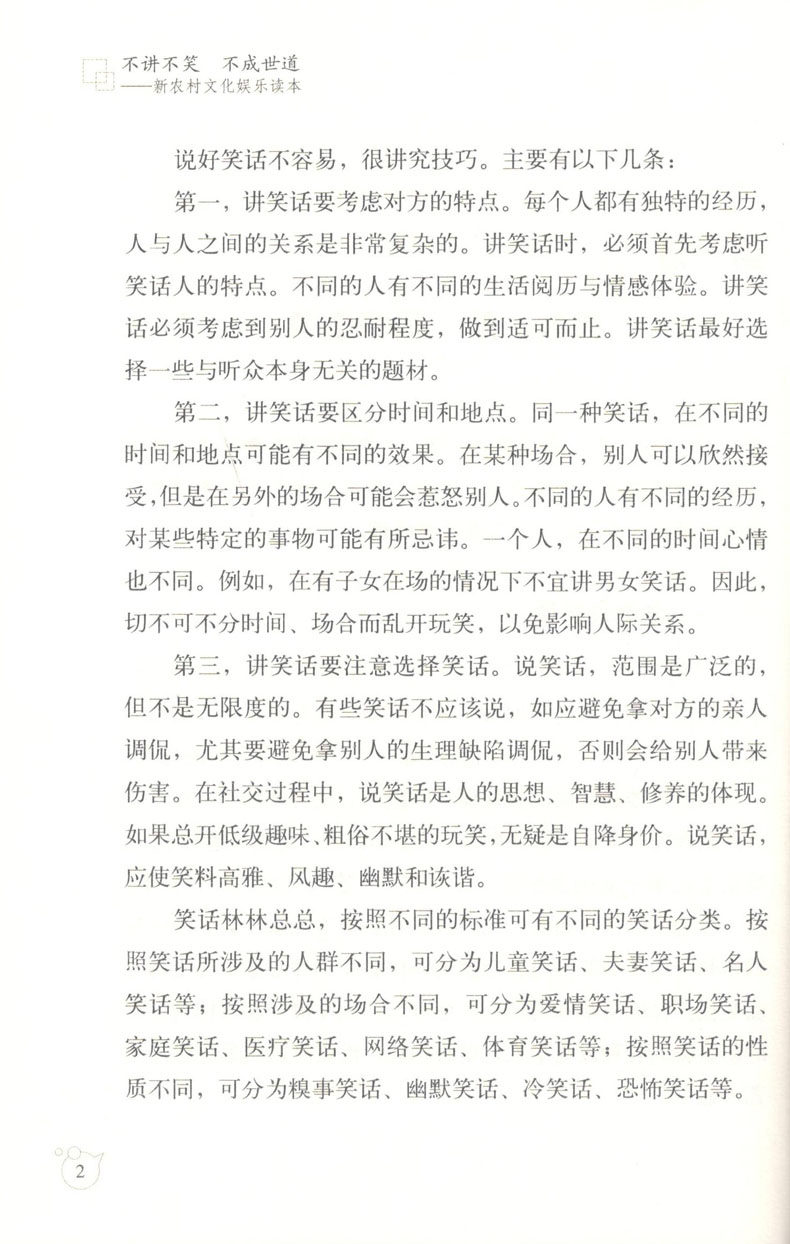 不讲不笑　不成世道
——新农村文化娱乐读本

说好笑话不容易，很讲究技巧。主要有以下几条：

第一，讲笑话要考虑对方的特点。每个人都有独特的经历，人与人之间的关系是非常复杂的。讲笑话时，必须首先考虑听笑话人的特点。不同的人有不同的生活阅历与情感体验。讲笑话必须考虑到别人的忍耐程度，做到适可而止。讲笑话最好选择一些与听众本身无关的题材。

第二，讲笑话要区分时间和地点。同一种笑话，在不同的时间和地点可能有不同的效果。在某种场合，别人可以欣然接受，但是在另外的场合可能会惹怒别人。不同的人有不同的经历，对某些特定的事物可能有所忌讳。一个人，在不同的时间心情也不同。例如，在有子女在场的情况下不宜讲男女笑话。因此，切不可不分时间、场合而乱开玩笑，以免影响人际关系。

第三，讲笑话要注意选择笑话。说笑话，范围是广泛的，但不是无限度的。有些笑话不应该说，如应避免拿对方的亲人调侃，尤其要避免拿别人的生理缺陷调侃，否则会给别人带来伤害。在社交过程中，说笑话是人的思想、智慧、修养的体现。如果总开低级趣味、粗俗不堪的玩笑，无疑是自降身价。说笑话，应使笑料高雅、风趣、幽默和诙谐。

笑话林林总总，按照不同的标准可有不同的笑话分类。按照笑话所涉及的人群不同，可分为儿童笑话、夫妻笑话、名人笑话等；按照涉及的场合不同，可分为爱情笑话、职场笑话、家庭笑话、医疗笑话、网络笑话、体育笑话等；按照笑话的性质不同，可分为糗事笑话、幽默笑话、冷笑话、恐怖笑话等。

2